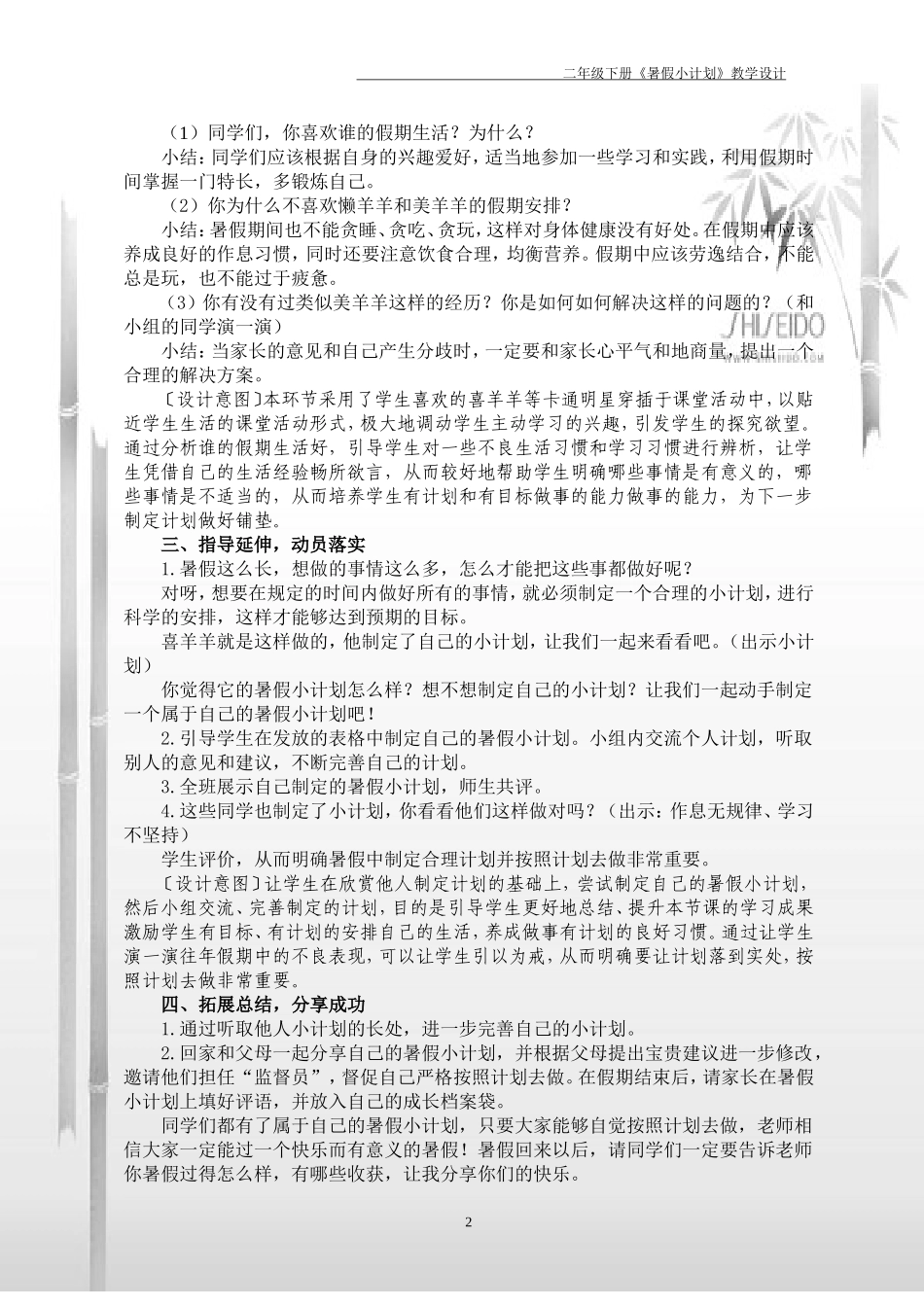 二年级下册《暑假小计划》教学设计

（1）同学们，你喜欢谁的假期生活？为什么？

小结：同学们应该根据自身的兴趣爱好，适当地参加一些学习和实践，利用假期时间掌握一门特长，多锻炼自己。

（2）你为什么不喜欢懒羊羊和美羊羊的假期安排？

小结：暑假期间也不能贪睡、贪吃、贪玩，这样对身体健康没有好处。在假期中应该养成良好的作息习惯，同时还要注意饮食合理，均衡营养。假期中应该劳逸结合，不能总是玩，也不能过于疲惫。

（3）你有没有过类似美羊羊这样的经历？你是如何如何解决这样的问题的？（和小组的同学演一演）

SHISEIDO

小结：当家长的意见和自己产生分歧时，一定要和家长心平气和地商量，提出一个合理的解决方案。

〔设计意图〕本环节采用了学生喜欢的喜羊羊等卡通明星穿插于课堂活动中，以贴近学生生活的课堂活动形式，极大地调动学生主动学习的兴趣，引发学生的探究欲望。通过分析谁的假期生活好，引导学生对一些不良生活习惯和学习习惯进行辨析，让学生凭借自己的生活经验畅所欲言，从而较好地帮助学生明确哪些事情是有意义的，哪些事情是不适当的，从而培养学生有计划和有目标做事的能力做事的能力，为下一步制定计划做好铺垫。

三、指导延伸，动员落实

1.暑假这么长，想做的事情这么多，怎么才能把这些事都做好呢？

对呀，想要在规定的时间内做好所有的事情，就必须制定一个合理的小计划，进行科学的安排，这样才能够达到预期的目标。

喜羊羊就是这样做的，他制定了自己的小计划，让我们一起来看看吧。（出示小计划）

你觉得它的暑假小计划怎么样？想不想制定自己的小计划？让我们一起动手制定一个属于自己的暑假小计划吧！

2.引导学生在发放的表格中制定自己的暑假小计划。小组内交流个人计划，听取别人的意见和建议，不断完善自己的计划。

3.全班展示自己制定的暑假小计划，师生共评。

4.这些同学也制定了小计划，你看看他们这样做对吗？（出示：作息无规律、学习不坚持）

学生评价，从而明确暑假中制定合理计划并按照计划去做非常重要。

〔设计意图〕让学生在欣赏他人制定计划的基础上，尝试制定自己的暑假小计划，然后小组交流、完善制定的计划，目的是引导学生更好地总结、提升本节课的学习成果激励学生有目标、有计划的安排自己的生活，养成做事有计划的良好习惯。通过让学生演一演往年假期中的不良表现，可以让学生引以为戒，从而明确要让计划落到实处，按照计划去做非常重要。

四、拓展总结，分享成功

1.通过听取他人小计划的长处，进一步完善自己的小计划。

2.回家和父母一起分享自己的暑假小计划，并根据父母提出宝贵建议进一步修改，邀请他们担任“监督员”，督促自己严格按照计划去做。在假期结束后，请家长在暑假小计划上填好评语，并放入自己的成长档案袋。

同学们都有了属于自己的暑假小计划，只要大家能够自觉按照计划去做，老师相信大家一定能过一个快乐而有意义的暑假！暑假回来以后，请同学们一定要告诉老师你暑假过得怎么样，有哪些收获，让我分享你们的快乐。

2